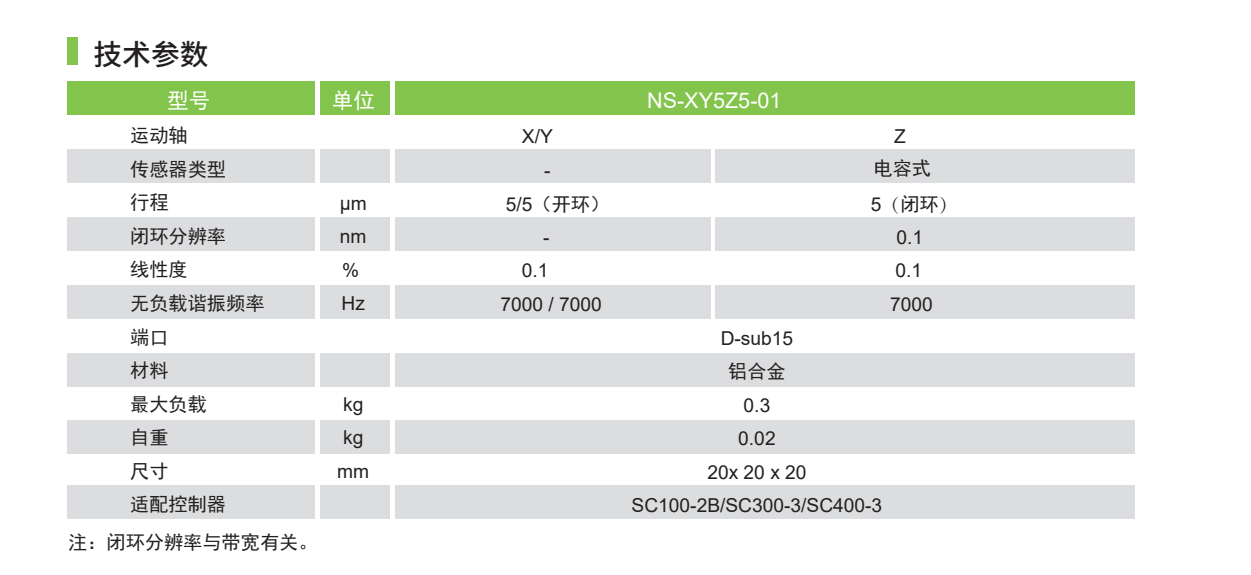 技术参数

| 型号 | 单位 | NS-XY5Z5-01 | |
|---|---|---|---|
| 运动轴 | | X/Y | Z |
| 传感器类型 | | - | 电容式 |
| 行程 | μm | 5/5（开环） | 5（闭环） |
| 闭环分辨率 | nm | - | 0.1 |
| 线性度 | % | 0.1 | 0.1 |
| 无负载谐振频率 | Hz | 7000 / 7000 | 7000 |
| 端口 | | D-sub15 | |
| 材料 | | 铝合金 | |
| 最大负载 | kg | 0.3 | |
| 自重 | kg | 0.02 | |
| 尺寸 | mm | 20x 20 x 20 | |
| 适配控制器 | | SC100-2B/SC300-3/SC400-3 | |

注：闭环分辨率与带宽有关。